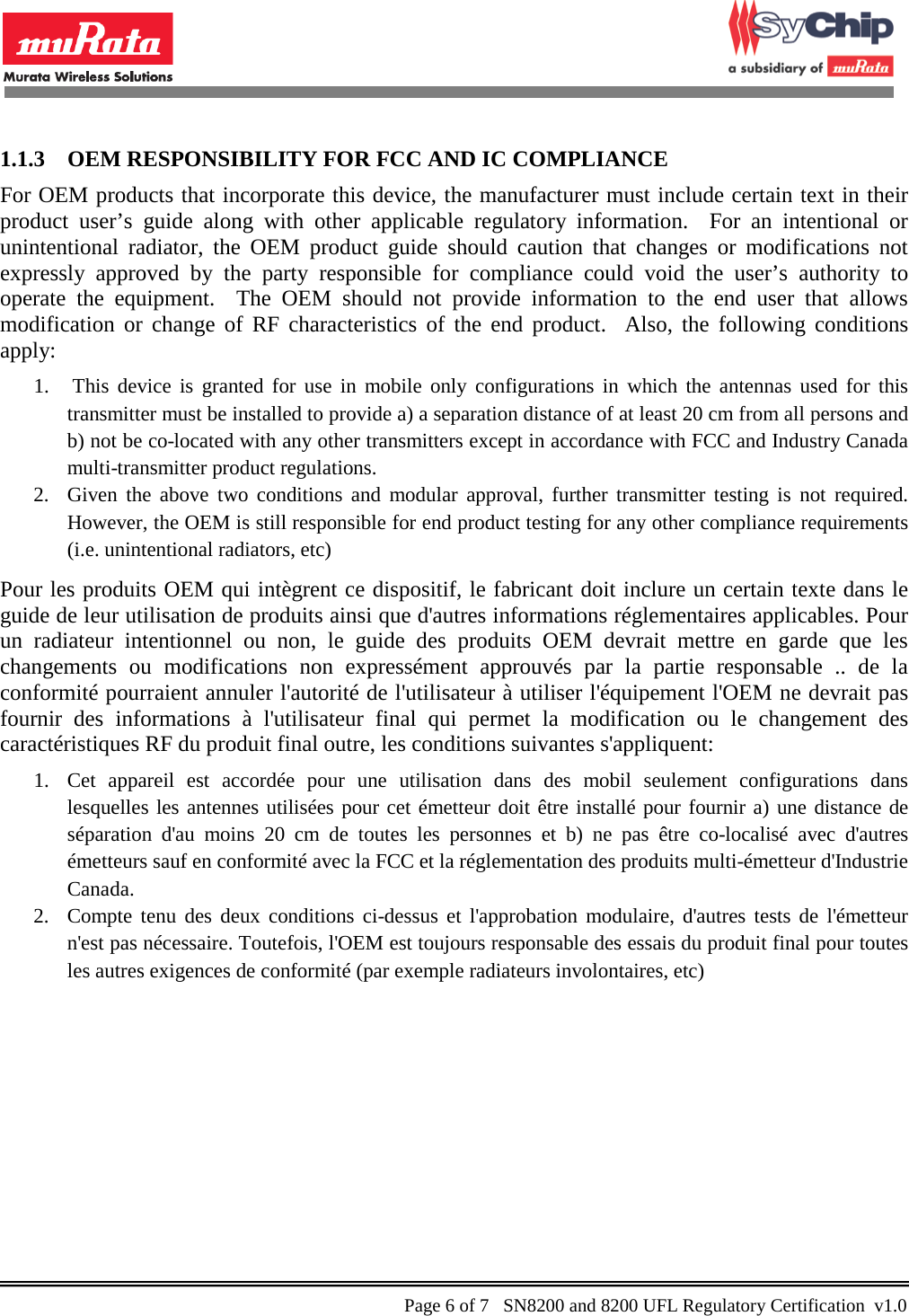 muRata
Murata Wireless Solutions

SyChip
a subsidiary of muRata

1.1.3 OEM RESPONSIBILITY FOR FCC AND IC COMPLIANCE

For OEM products that incorporate this device, the manufacturer must include certain text in their product user’s guide along with other applicable regulatory information. For an intentional or unintentional radiator, the OEM product guide should caution that changes or modifications not expressly approved by the party responsible for compliance could void the user’s authority to operate the equipment. The OEM should not provide information to the end user that allows modification or change of RF characteristics of the end product. Also, the following conditions apply:

1. This device is granted for use in mobile only configurations in which the antennas used for this transmitter must be installed to provide a) a separation distance of at least 20 cm from all persons and b) not be co-located with any other transmitters except in accordance with FCC and Industry Canada multi-transmitter product regulations.
2. Given the above two conditions and modular approval, further transmitter testing is not required. However, the OEM is still responsible for end product testing for any other compliance requirements (i.e. unintentional radiators, etc)

Pour les produits OEM qui intègrent ce dispositif, le fabricant doit inclure un certain texte dans le guide de leur utilisation de produits ainsi que d'autres informations réglementaires applicables. Pour un radiateur intentionnel ou non, le guide des produits OEM devrait mettre en garde que les changements ou modifications non expressément approuvés par la partie responsable .. de la conformité pourraient annuler l'autorité de l'utilisateur à utiliser l'équipement l'OEM ne devrait pas fournir des informations à l'utilisateur final qui permet la modification ou le changement des caractéristiques RF du produit final outre, les conditions suivantes s'appliquent:

1. Cet appareil est accordée pour une utilisation dans des mobil seulement configurations dans lesquelles les antennes utilisées pour cet émetteur doit être installé pour fournir a) une distance de séparation d'au moins 20 cm de toutes les personnes et b) ne pas être co-localisé avec d'autres émetteurs sauf en conformité avec la FCC et la réglementation des produits multi-émetteur d'Industrie Canada.
2. Compte tenu des deux conditions ci-dessus et l'approbation modulaire, d'autres tests de l'émetteur n'est pas nécessaire. Toutefois, l'OEM est toujours responsable des essais du produit final pour toutes les autres exigences de conformité (par exemple radiateurs involontaires, etc)

Page 6 of 7 SN8200 and 8200 UFL Regulatory Certification v1.0